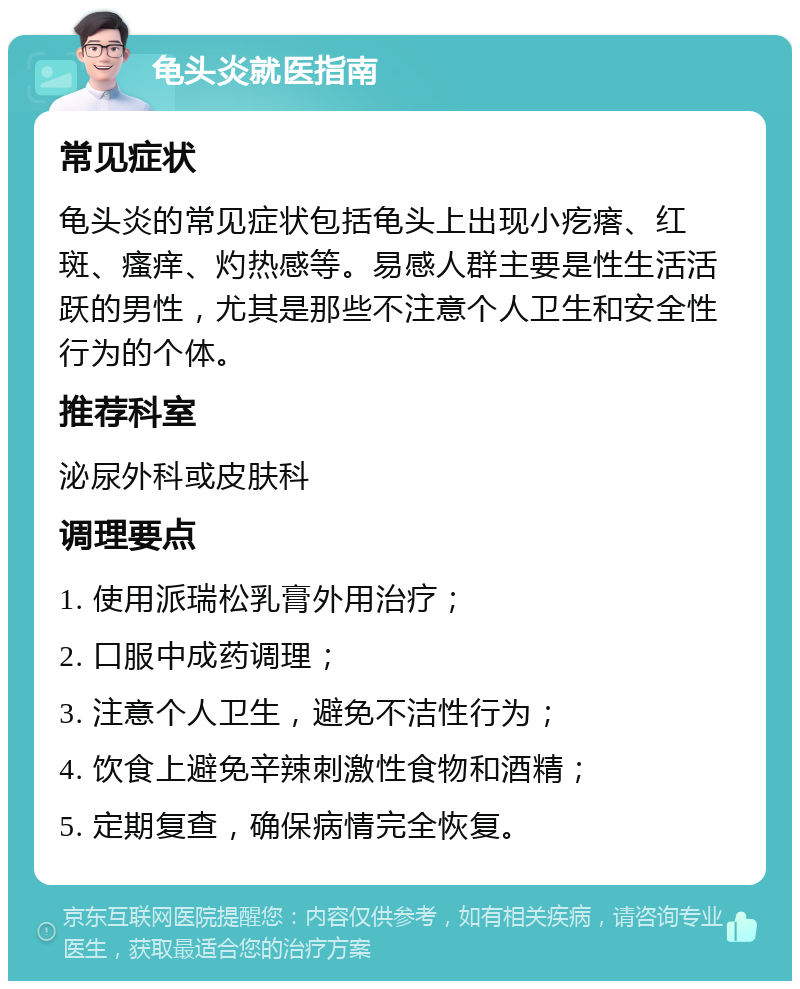 龟头炎就医指南

常见症状

龟头炎的常见症状包括龟头上出现小疙瘩、红斑、瘙痒、灼热感等。易感人群主要是性生活活跃的男性，尤其是那些不注意个人卫生和安全性行为的个体。

推荐科室

泌尿外科或皮肤科

调理要点

1. 使用派瑞松乳膏外用治疗；

2. 口服中成药调理；

3. 注意个人卫生，避免不洁性行为；

4. 饮食上避免辛辣刺激性食物和酒精；

5. 定期复查，确保病情完全恢复。

京东互联网医院提醒您：内容仅供参考，如有相关疾病，请咨询专业医生，获取最适合您的治疗方案